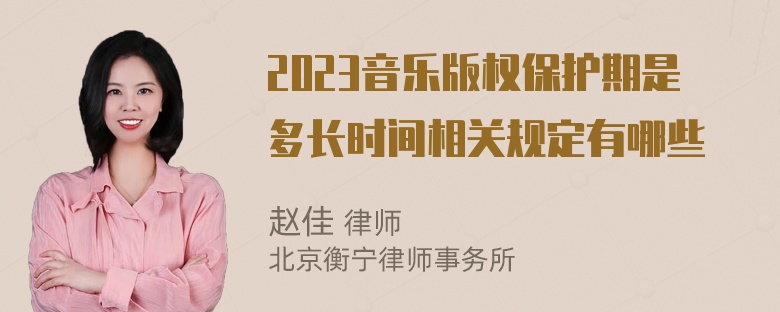 2023音乐版权保护期是多长时间相关规定有哪些

赵佳 律师
北京衡宁律师事务所